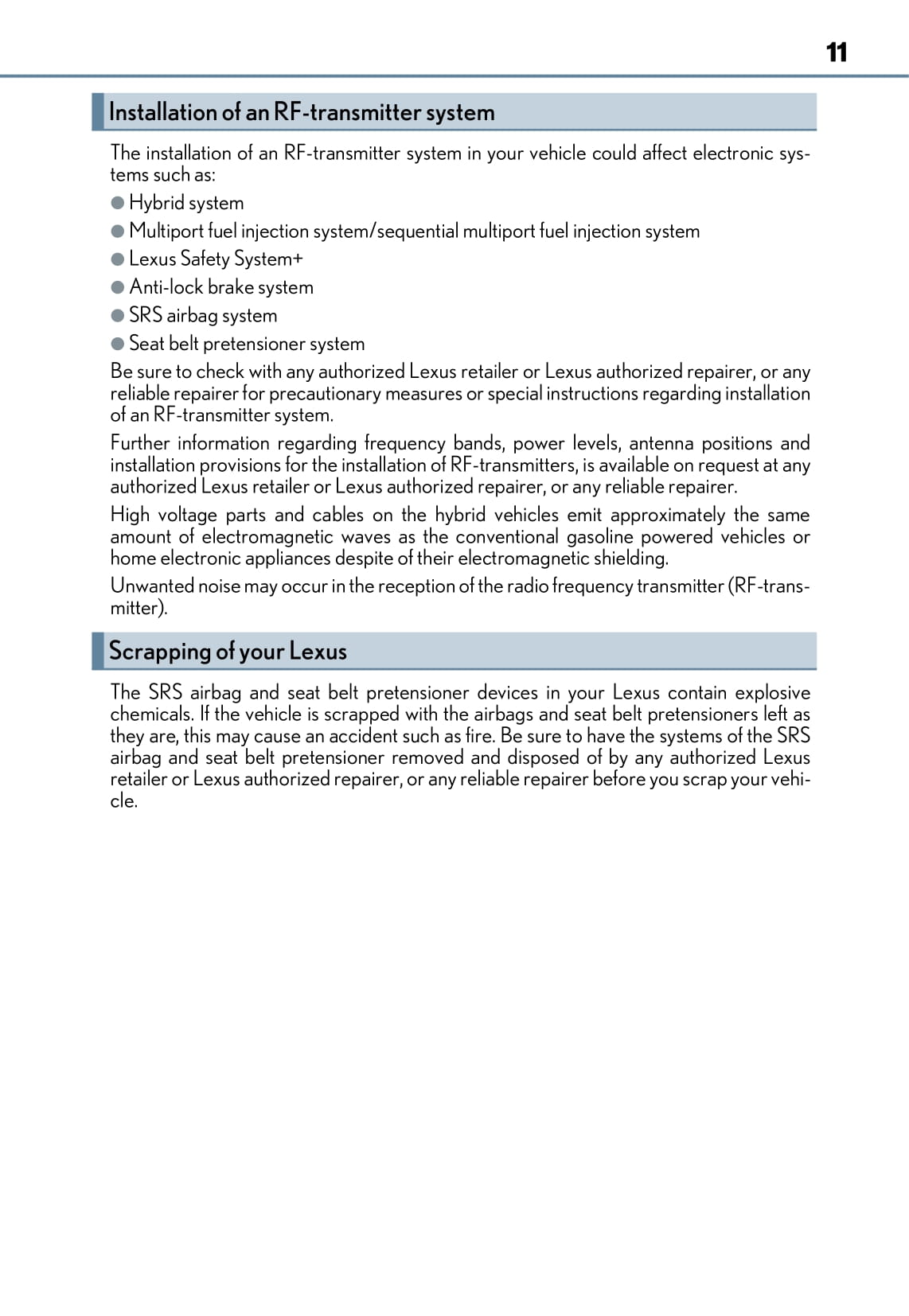 11

Installation of an RF-transmitter system

The installation of an RF-transmitter system in your vehicle could affect electronic systems such as:

● Hybrid system

● Multiport fuel injection system/sequential multiport fuel injection system

● Lexus Safety System+

● Anti-lock brake system

● SRS airbag system

● Seat belt pretensioner system

Be sure to check with any authorized Lexus retailer or Lexus authorized repairer, or any reliable repairer for precautionary measures or special instructions regarding installation of an RF-transmitter system.

Further information regarding frequency bands, power levels, antenna positions and installation provisions for the installation of RF-transmitters, is available on request at any authorized Lexus retailer or Lexus authorized repairer, or any reliable repairer.

High voltage parts and cables on the hybrid vehicles emit approximately the same amount of electromagnetic waves as the conventional gasoline powered vehicles or home electronic appliances despite of their electromagnetic shielding.

Unwanted noise may occur in the reception of the radio frequency transmitter (RF-transmitter).

Scrapping of your Lexus

The SRS airbag and seat belt pretensioner devices in your Lexus contain explosive chemicals. If the vehicle is scrapped with the airbags and seat belt pretensioners left as they are, this may cause an accident such as fire. Be sure to have the systems of the SRS airbag and seat belt pretensioner removed and disposed of by any authorized Lexus retailer or Lexus authorized repairer, or any reliable repairer before you scrap your vehicle.